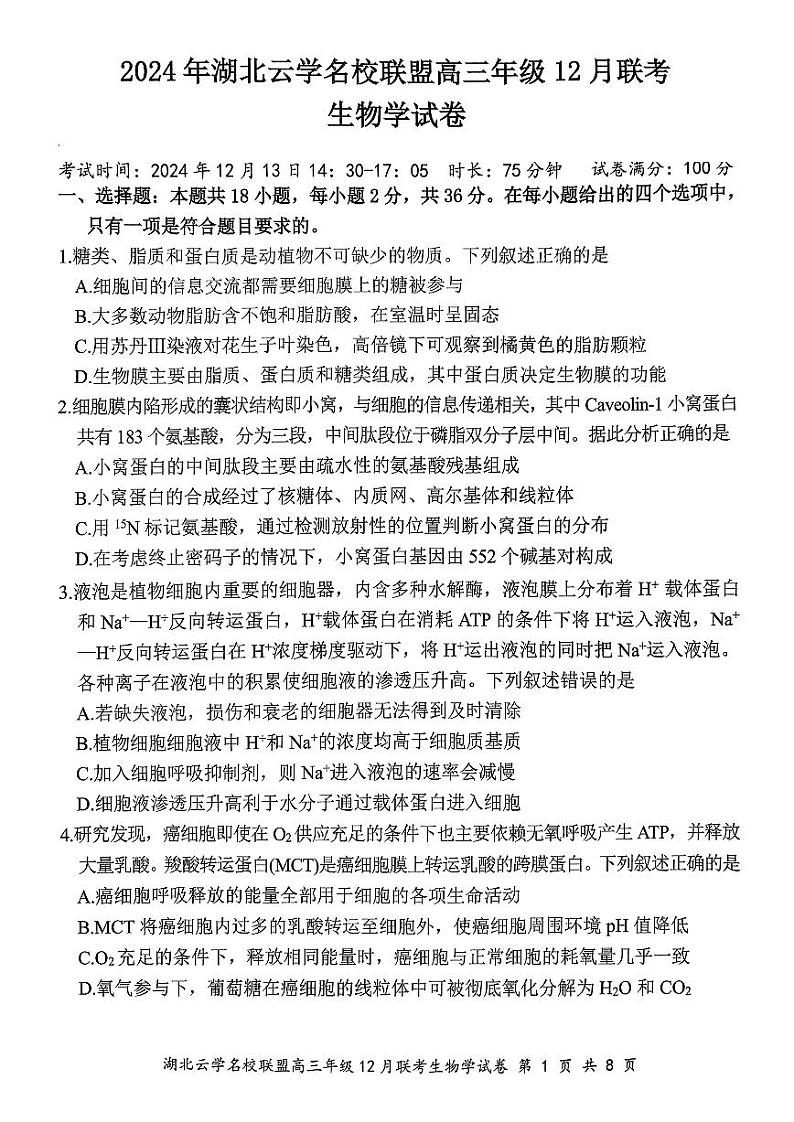 2024 年湖北云学名校联盟高三年级 12 月联考
生物学试卷

考试时间：2024 年 12 月 13 日 14：30-17：05 时长：75 分钟 试卷满分：100 分

一、选择题：本题共 18 小题，每小题 2 分，共 36 分。在每小题给出的四个选项中，只有一项是符合题目要求的。

1.糖类、脂质和蛋白质是动植物不可缺少的物质。下列叙述正确的是
A.细胞间的信息交流都需要细胞膜上的糖被参与
B.大多数动物脂肪含不饱和脂肪酸，在室温时呈固态
C.用苏丹Ⅲ染液对花生子叶染色，高倍镜下可观察到橘黄色的脂肪颗粒
D.生物膜主要由脂质、蛋白质和糖类组成，其中蛋白质决定生物膜的功能

2.细胞膜内陷形成的囊状结构即小窝，与细胞的信息传递相关，其中 Caveolin-1 小窝蛋白共有 183 个氨基酸，分为三段，中间肽段位于磷脂双分子层中间。据此分析正确的是
A.小窝蛋白的中间肽段主要由疏水性的氨基酸残基组成
B.小窝蛋白的合成经过了核糖体、内质网、高尔基体和线粒体
C.用 $^{15}N$ 标记氨基酸，通过检测放射性的位置判断小窝蛋白的分布
D.在考虑终止密码子的情况下，小窝蛋白基因由 552 个碱基对构成

3.液泡是植物细胞内重要的细胞器，内含多种水解酶，液泡膜上分布着 $H^+$ 载体蛋白和 $Na^+$—$H^+$反向转运蛋白，$H^+$载体蛋白在消耗 ATP 的条件下将 $H^+$运入液泡，$Na^+$—$H^+$反向转运蛋白在 $H^+$浓度梯度驱动下，将 $H^+$运出液泡的同时把 $Na^+$运入液泡。各种离子在液泡中的积累使细胞液的渗透压升高。下列叙述错误的是
A.若缺失液泡，损伤和衰老的细胞器无法得到及时清除
B.植物细胞细胞液中 $H^+$和 $Na^+$的浓度均高于细胞质基质
C.加入细胞呼吸抑制剂，则 $Na^+$进入液泡的速率会减慢
D.细胞液渗透压升高利于水分子通过载体蛋白进入细胞

4.研究发现，癌细胞即使在 $O_2$ 供应充足的条件下也主要依赖无氧呼吸产生 ATP，并释放大量乳酸。羧酸转运蛋白(MCT)是癌细胞膜上转运乳酸的跨膜蛋白。下列叙述正确的是
A.癌细胞呼吸释放的能量全部用于细胞的各项生命活动
B.MCT 将癌细胞内过多的乳酸转运至细胞外，使癌细胞周围环境 pH 值降低
C.$O_2$ 充足的条件下，释放相同能量时，癌细胞与正常细胞的耗氧量几乎一致
D.氧气参与下，葡萄糖在癌细胞的线粒体中可被彻底氧化分解为 $H_2O$ 和 $CO_2$

湖北云学名校联盟高三年级 12 月联考生物学试卷 第 1 页 共 8 页